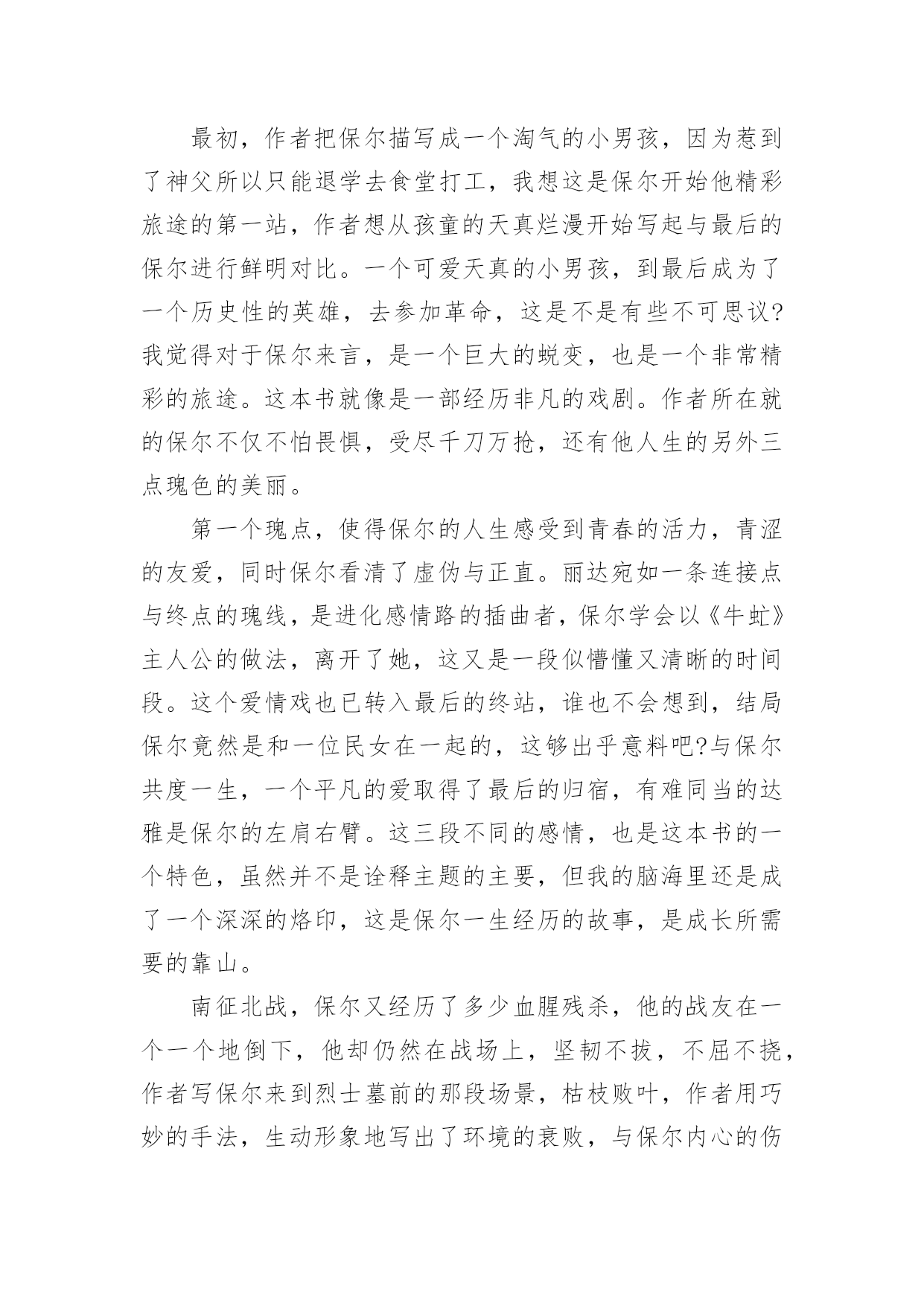 最初，作者把保尔描写成一个淘气的小男孩，因为惹到了神父所以只能退学去食堂打工，我想这是保尔开始他精彩旅途的第一站，作者想从孩童的天真烂漫开始写起与最后的保尔进行鲜明对比。一个可爱天真的小男孩，到最后成为了一个历史性的英雄，去参加革命，这是不是有些不可思议?我觉得对于保尔来言，是一个巨大的蜕变，也是一个非常精彩的旅途。这本书就像是一部经历非凡的戏剧。作者所在就的保尔不仅不怕畏惧，受尽千刀万抢，还有他人生的另外三点瑰色的美丽。

第一个瑰点，使得保尔的人生感受到青春的活力，青涩的友爱，同时保尔看清了虚伪与正直。丽达宛如一条连接点与终点的瑰线，是进化感情路的插曲者，保尔学会以《牛虻》主人公的做法，离开了她，这又是一段似懵懂又清晰的时间段。这个爱情戏也已转入最后的终站，谁也不会想到，结局保尔竟然是和一位民女在一起的，这够出乎意料吧?与保尔共度一生，一个平凡的爱取得了最后的归宿，有难同当的达雅是保尔的左肩右臂。这三段不同的感情，也是这本书的一个特色，虽然并不是诠释主题的主要，但我的脑海里还是成了一个深深的烙印，这是保尔一生经历的故事，是成长所需要的靠山。

南征北战，保尔又经历了多少血腥残杀，他的战友在一个一个地倒下，他却仍然在战场上，坚韧不拔，不屈不挠，作者写保尔来到烈士墓前的那段场景，枯枝败叶，作者用巧妙的手法，生动形象地写出了环境的衰败，与保尔内心的伤